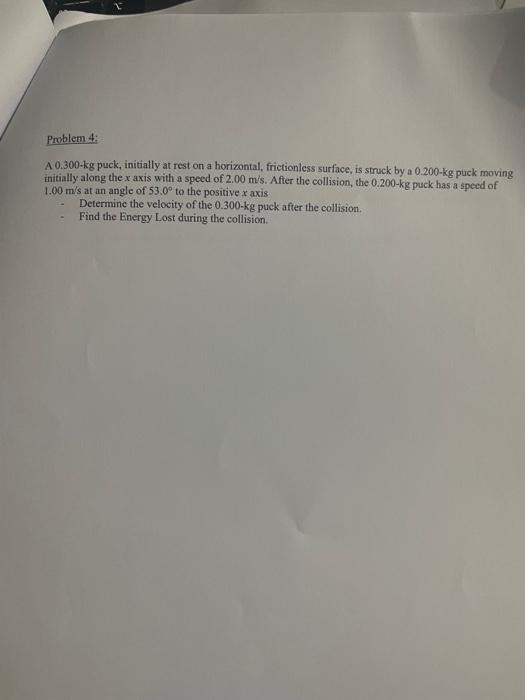 Problem 4:

A 0.300-kg puck, initially at rest on a horizontal, frictionless surface, is struck by a 0.200-kg puck moving initially along the x axis with a speed of 2.00 m/s. After the collision, the 0.200-kg puck has a speed of 1.00 m/s at an angle of 53.0° to the positive x axis

- Determine the velocity of the 0.300-kg puck after the collision.
- Find the Energy Lost during the collision.